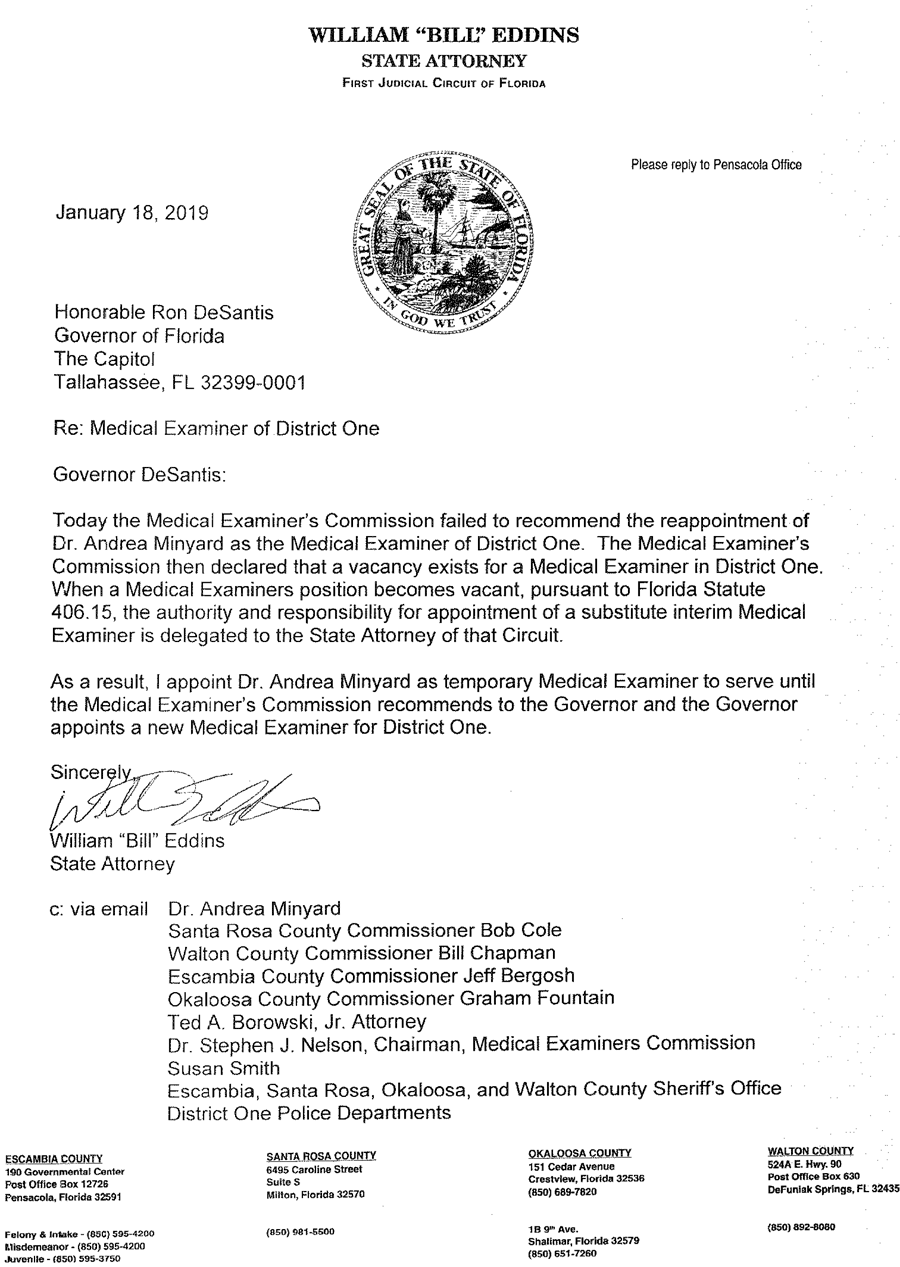 WILLIAM "BILL" EDDINS
STATE ATTORNEY
FIRST JUDICIAL CIRCUIT OF FLORIDA

GREAT SEAL OF THE STATE OF FLORIDA
IN GOD WE TRUST

Please reply to Pensacola Office

January 18, 2019

Honorable Ron DeSantis
Governor of Florida
The Capitol
Tallahassee, FL 32399-0001

Re: Medical Examiner of District One

Governor DeSantis:

Today the Medical Examiner's Commission failed to recommend the reappointment of Dr. Andrea Minyard as the Medical Examiner of District One. The Medical Examiner's Commission then declared that a vacancy exists for a Medical Examiner in District One. When a Medical Examiners position becomes vacant, pursuant to Florida Statute 406.15, the authority and responsibility for appointment of a substitute interim Medical Examiner is delegated to the State Attorney of that Circuit.

As a result, I appoint Dr. Andrea Minyard as temporary Medical Examiner to serve until the Medical Examiner's Commission recommends to the Governor and the Governor appoints a new Medical Examiner for District One.

Sincerely,

William "Bill" Eddins
State Attorney

c: via email Dr. Andrea Minyard
Santa Rosa County Commissioner Bob Cole
Walton County Commissioner Bill Chapman
Escambia County Commissioner Jeff Bergosh
Okaloosa County Commissioner Graham Fountain
Ted A. Borowski, Jr. Attorney
Dr. Stephen J. Nelson, Chairman, Medical Examiners Commission
Susan Smith
Escambia, Santa Rosa, Okaloosa, and Walton County Sheriff's Office
District One Police Departments

ESCAMBIA COUNTY
190 Governmental Center
Post Office Box 12726
Pensacola, Florida 32591

Felony & Intake - (850) 595-4200
Misdemeanor - (850) 595-4200
Juvenile - (850) 595-3750

SANTA ROSA COUNTY
6495 Caroline Street
Suite S
Milton, Florida 32570

(850) 981-5500

OKALOOSA COUNTY
151 Cedar Avenue
Crestview, Florida 32536
(850) 689-7820

1B 9th Ave.
Shalimar, Florida 32579
(850) 651-7260

WALTON COUNTY
524A E. Hwy. 90
Post Office Box 630
DeFuniak Springs, FL 32435

(850) 892-8080